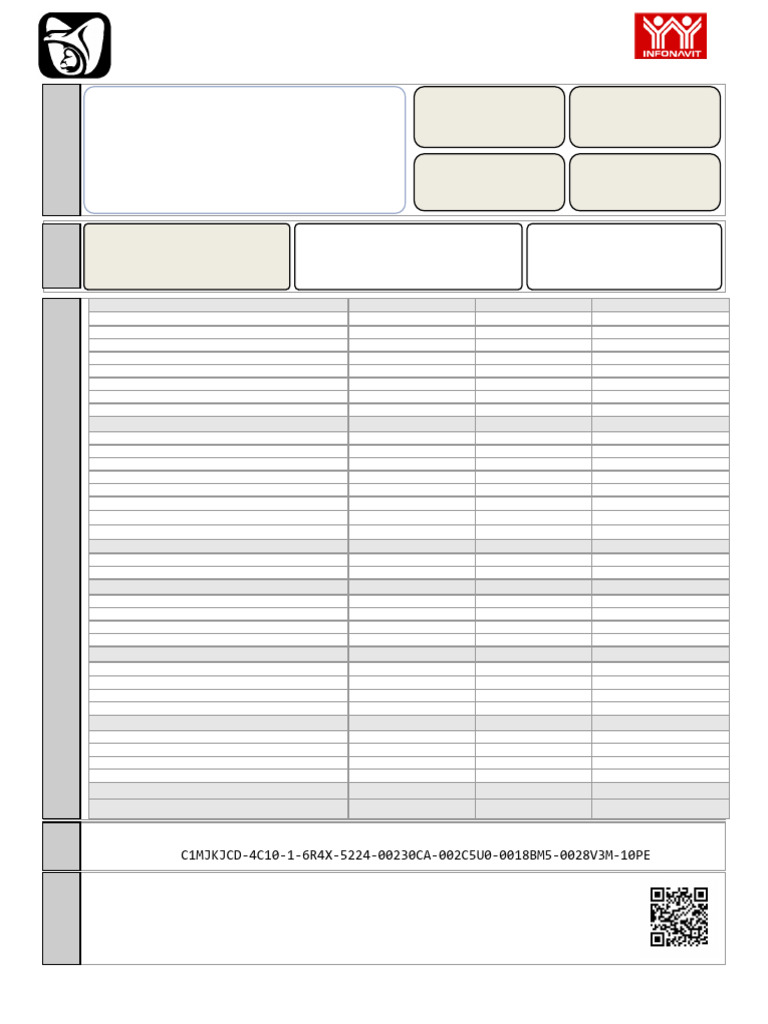 INFONAVIT

C1MJKJCD-4C10-1-6R4X-5224-00230CA-002C5U0-0018BM5-0028V3M-10PE